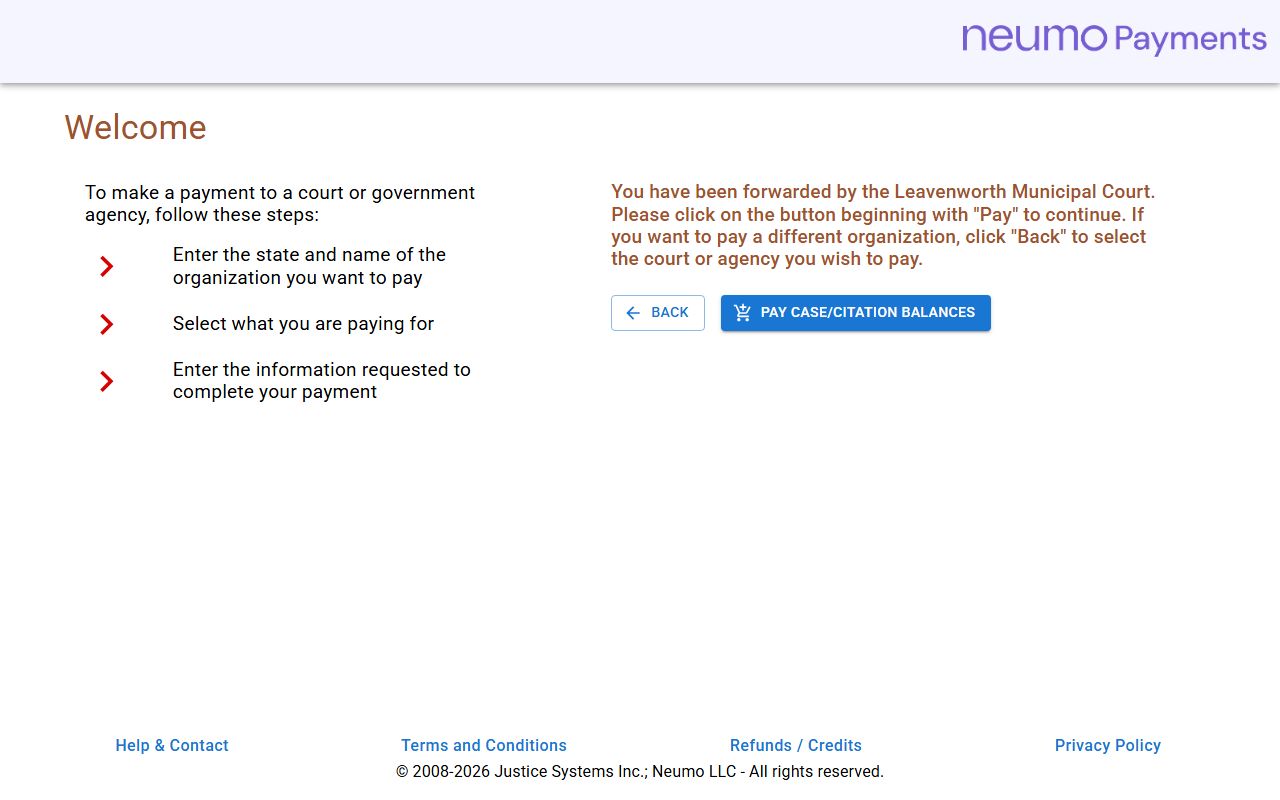 neumo Payments

Welcome

To make a payment to a court or government agency, follow these steps:

Enter the state and name of the organization you want to pay

Select what you are paying for

Enter the information requested to complete your payment

You have been forwarded by the Leavenworth Municipal Court. Please click on the button beginning with "Pay" to continue. If you want to pay a different organization, click "Back" to select the court or agency you wish to pay.

BACK

PAY CASE/CITATION BALANCES

Help & Contact

Terms and Conditions

Refunds / Credits

Privacy Policy

© 2008-2026 Justice Systems Inc.; Neumo LLC - All rights reserved.